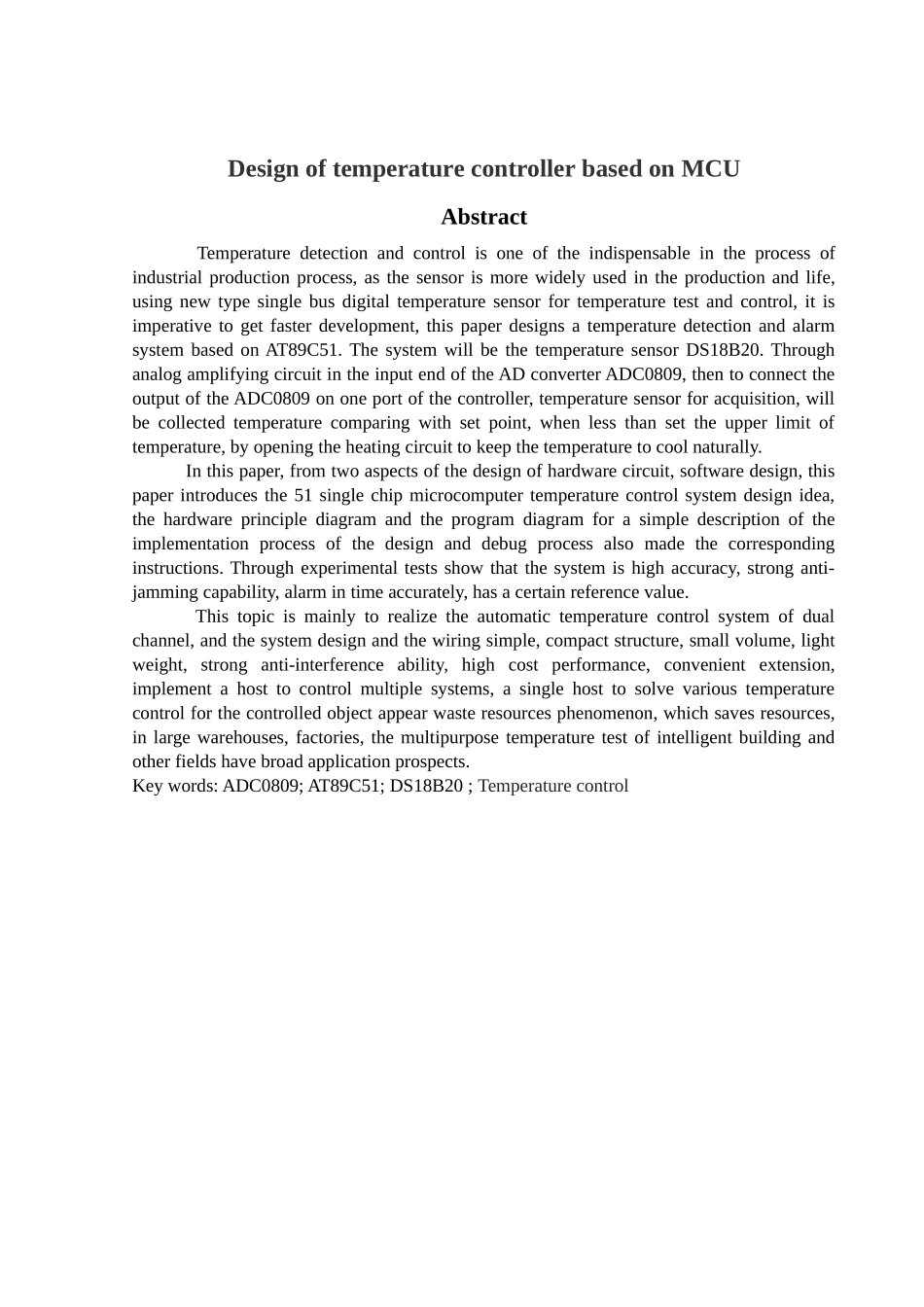 Design of temperature controller based on MCU

Abstract

Temperature detection and control is one of the indispensable in the process of industrial production process, as the sensor is more widely used in the production and life, using new type single bus digital temperature sensor for temperature test and control, it is imperative to get faster development, this paper designs a temperature detection and alarm system based on AT89C51. The system will be the temperature sensor DS18B20. Through analog amplifying circuit in the input end of the AD converter ADC0809, then to connect the output of the ADC0809 on one port of the controller, temperature sensor for acquisition, will be collected temperature comparing with set point, when less than set the upper limit of temperature, by opening the heating circuit to keep the temperature to cool naturally.

In this paper, from two aspects of the design of hardware circuit, software design, this paper introduces the 51 single chip microcomputer temperature control system design idea, the hardware principle diagram and the program diagram for a simple description of the implementation process of the design and debug process also made the corresponding instructions. Through experimental tests show that the system is high accuracy, strong anti-jamming capability, alarm in time accurately, has a certain reference value.

This topic is mainly to realize the automatic temperature control system of dual channel, and the system design and the wiring simple, compact structure, small volume, light weight, strong anti-interference ability, high cost performance, convenient extension, implement a host to control multiple systems, a single host to solve various temperature control for the controlled object appear waste resources phenomenon, which saves resources, in large warehouses, factories, the multipurpose temperature test of intelligent building and other fields have broad application prospects.

Key words: ADC0809; AT89C51; DS18B20 ; Temperature control